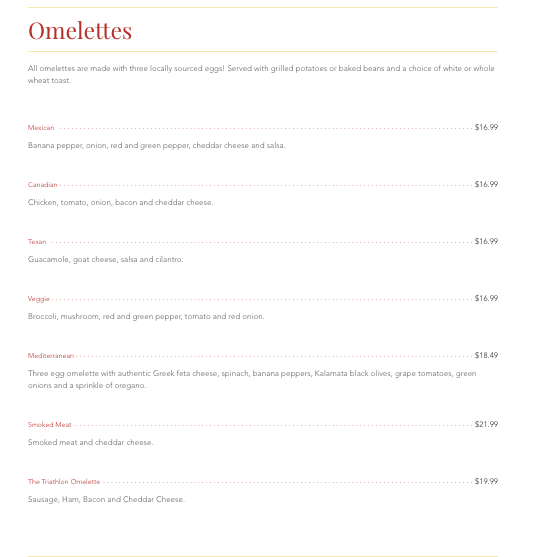 Omelettes

All omelettes are made with three locally sourced eggs! Served with grilled potatoes or baked beans and a choice of white or whole wheat toast.

Mexican $16.99

Banana pepper, onion, red and green pepper, cheddar cheese and salsa.

Canadian $16.99

Chicken, tomato, onion, bacon and cheddar cheese.

Texan $16.99

Guacamole, goat cheese, salsa and cilantro.

Veggie $16.99

Broccoli, mushroom, red and green pepper, tomato and red onion.

Mediterranean $18.49

Three egg omelette with authentic Greek feta cheese, spinach, banana peppers, Kalamata black olives, grape tomatoes, green onions and a sprinkle of oregano.

Smoked Meat $21.99

Smoked meat and cheddar cheese.

The Triathlon Omelette $19.99

Sausage, Ham, Bacon and Cheddar Cheese.